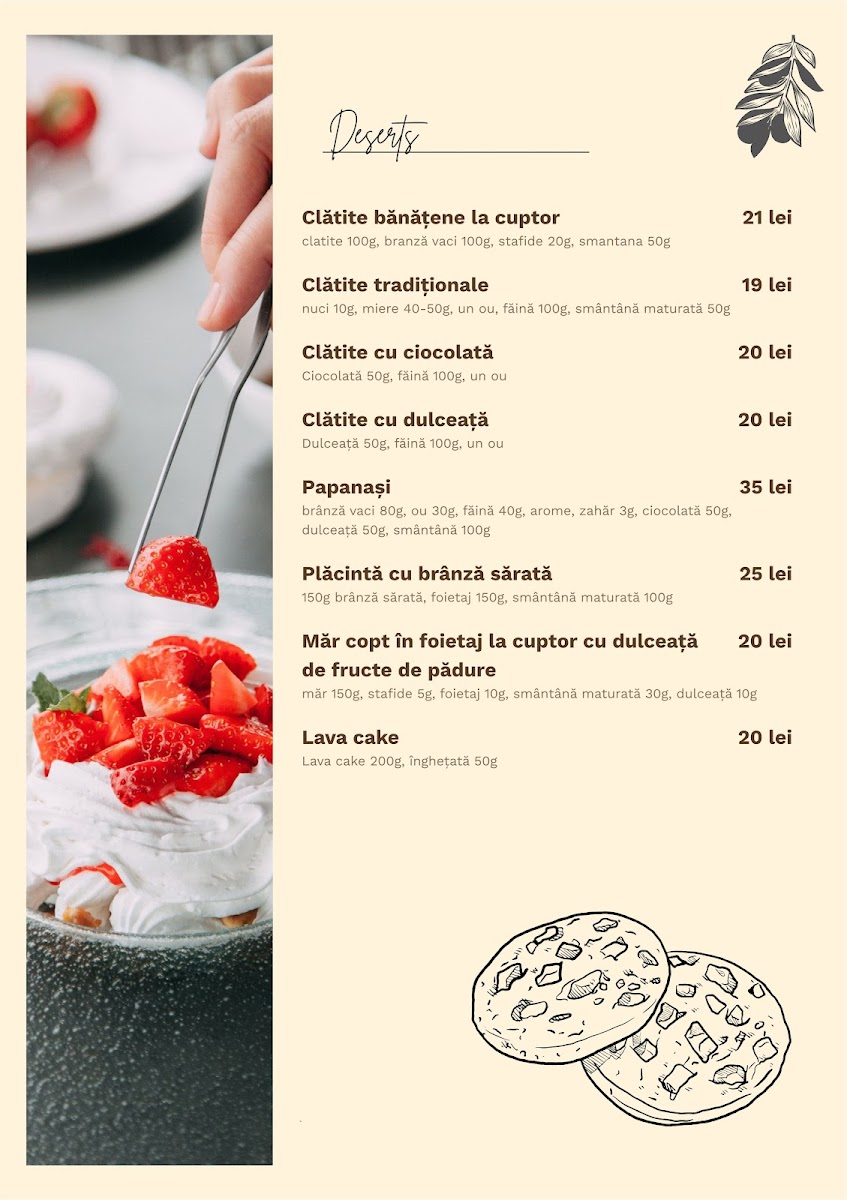 Deserts

Clătite bănățene la cuptor 21 lei
clatite 100g, branză vaci 100g, stafide 20g, smantana 50g

Clătite tradiționale 19 lei
nuci 10g, miere 40-50g, un ou, făină 100g, smântână maturată 50g

Clătite cu ciocolată 20 lei
Ciocolată 50g, făină 100g, un ou

Clătite cu dulceață 20 lei
Dulceață 50g, făină 100g, un ou

Papanași 35 lei
brânză vaci 80g, ou 30g, făină 40g, arome, zahăr 3g, ciocolată 50g, dulceață 50g, smântână 100g

Plăcintă cu brânză sărată 25 lei
150g brânză sărată, foietaj 150g, smântână maturată 100g

Măr copt în foietaj la cuptor cu dulceață de fructe de pădure 20 lei
măr 150g, stafide 5g, foietaj 10g, smântână maturată 30g, dulceață 10g

Lava cake 20 lei
Lava cake 200g, înghețată 50g